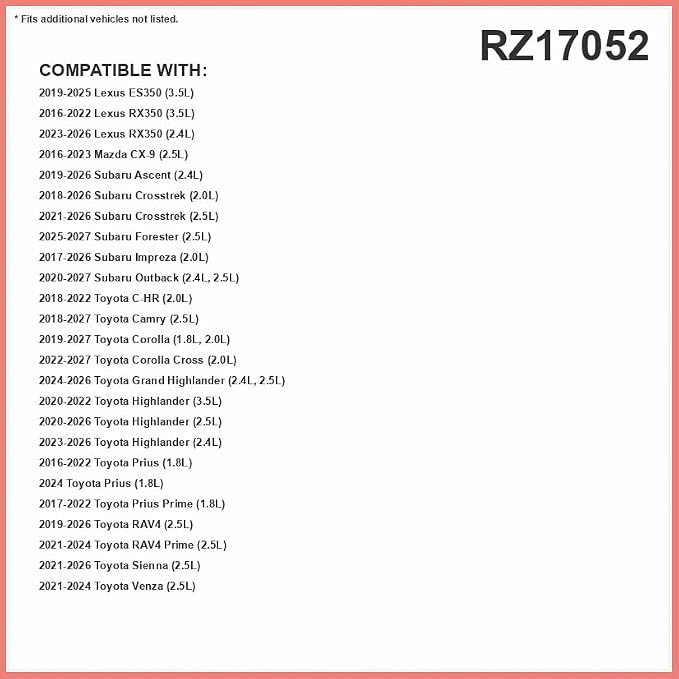 * Fits additional vehicles not listed.

RZ17052

COMPATIBLE WITH:
2019-2025 Lexus ES350 (3.5L)
2016-2022 Lexus RX350 (3.5L)
2023-2026 Lexus RX350 (2.4L)
2016-2023 Mazda CX-9 (2.5L)
2019-2026 Subaru Ascent (2.4L)
2018-2026 Subaru Crosstrek (2.0L)
2021-2026 Subaru Crosstrek (2.5L)
2025-2027 Subaru Forester (2.5L)
2017-2026 Subaru Impreza (2.0L)
2020-2027 Subaru Outback (2.4L, 2.5L)
2018-2022 Toyota C-HR (2.0L)
2018-2027 Toyota Camry (2.5L)
2019-2027 Toyota Corolla (1.8L, 2.0L)
2022-2027 Toyota Corolla Cross (2.0L)
2024-2026 Toyota Grand Highlander (2.4L, 2.5L)
2020-2022 Toyota Highlander (3.5L)
2020-2026 Toyota Highlander (2.5L)
2023-2026 Toyota Highlander (2.4L)
2016-2022 Toyota Prius (1.8L)
2024 Toyota Prius (1.8L)
2017-2022 Toyota Prius Prime (1.8L)
2019-2026 Toyota RAV4 (2.5L)
2021-2024 Toyota RAV4 Prime (2.5L)
2021-2026 Toyota Sienna (2.5L)
2021-2024 Toyota Venza (2.5L)